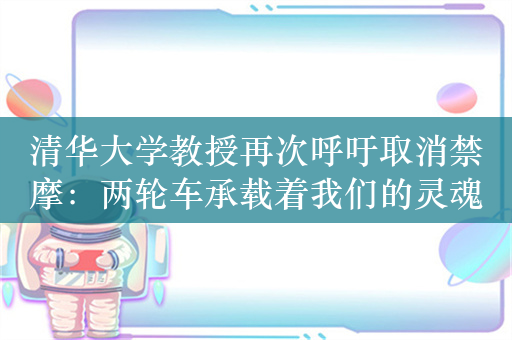 清华大学教授再次呼吁取消禁摩：两轮车承载着我们的灵魂